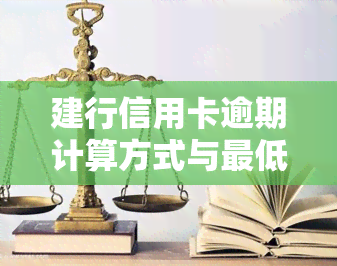 建行信用卡逾期计算方式与最低